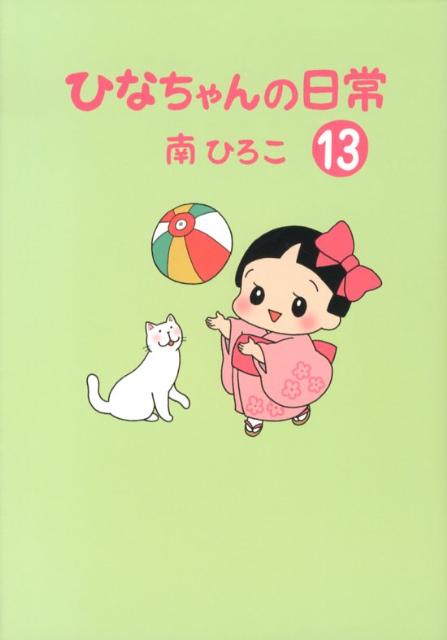 ひなちゃんの日常

南 ひろこ 13